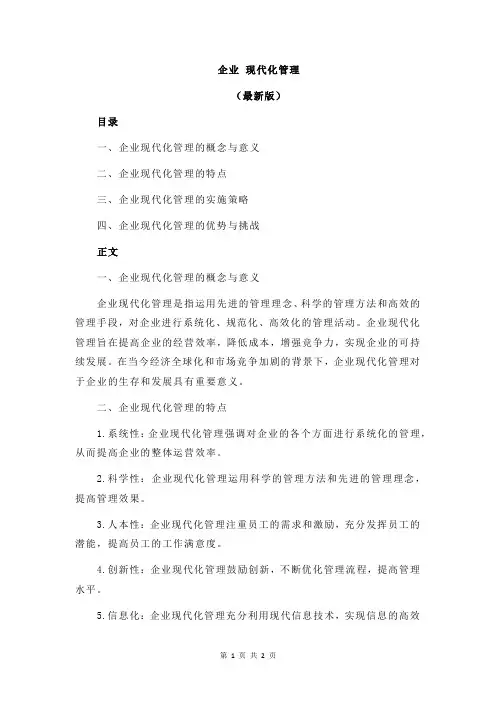 企业 现代化管理

（最新版）

目录

一、企业现代化管理的概念与意义

二、企业现代化管理的特点

三、企业现代化管理的实施策略

四、企业现代化管理的优势与挑战

正文

一、企业现代化管理的概念与意义

企业现代化管理是指运用先进的管理理念、科学的管理方法和高效的管理手段，对企业进行系统化、规范化、高效化的管理活动。企业现代化管理旨在提高企业的经营效率，降低成本，增强竞争力，实现企业的可持续发展。在当今经济全球化和市场竞争加剧的背景下，企业现代化管理对于企业的生存和发展具有重要意义。

二、企业现代化管理的特点

1.系统性：企业现代化管理强调对企业的各个方面进行系统化的管理，从而提高企业的整体运营效率。

2.科学性：企业现代化管理运用科学的管理方法和先进的管理理念，提高管理效果。

3.人本性：企业现代化管理注重员工的需求和激励，充分发挥员工的潜能，提高员工的工作满意度。

4.创新性：企业现代化管理鼓励创新，不断优化管理流程，提高管理水平。

5.信息化：企业现代化管理充分利用现代信息技术，实现信息的高效

第 1 页 共 2 页